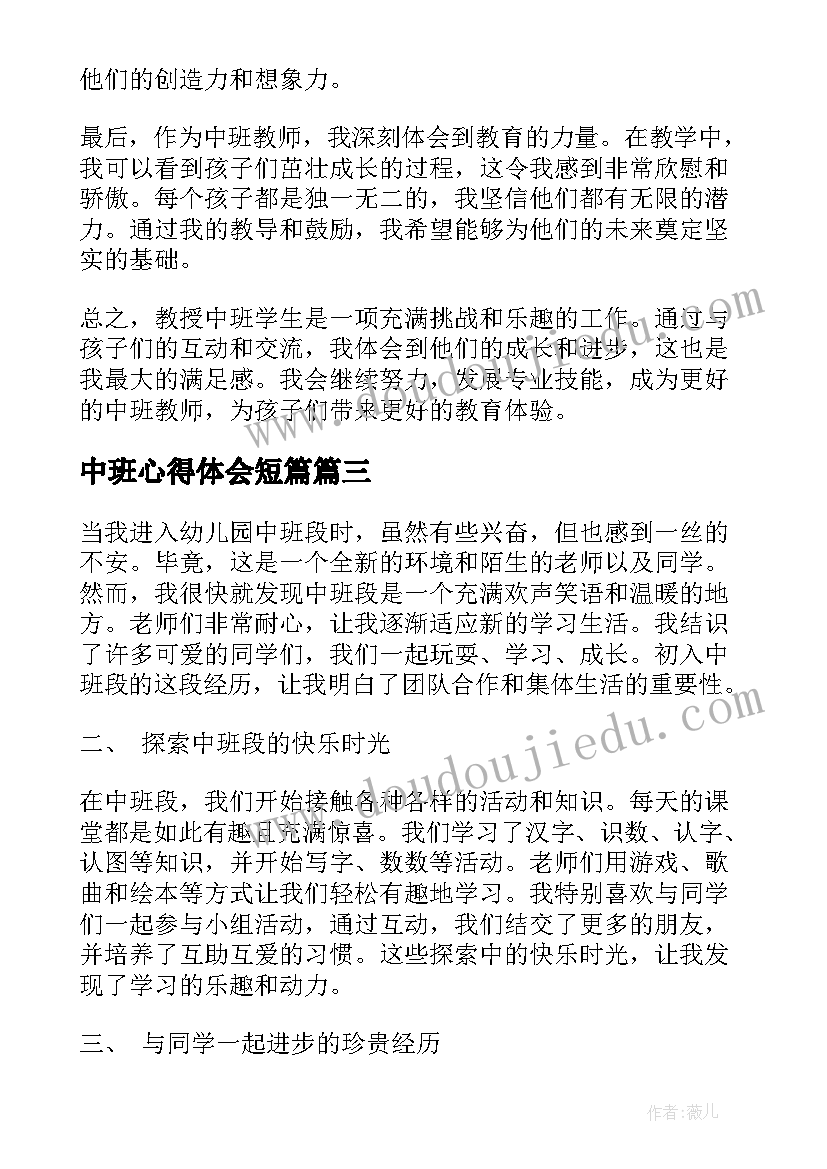 他们的创造力和想象力。

最后，作为中班教师，我深刻体会到教育的力量。在教学中，我可以看到孩子们茁壮成长的过程，这令我感到非常欣慰和骄傲。每个孩子都是独一无二的，我坚信他们都有无限的潜力。通过我的教导和鼓励，我希望能够为他们的未来奠定坚实的基础。

总之，教授中班学生是一项充满挑战和乐趣的工作。通过与孩子们的互动和交流，我体会到他们的成长和进步，这也是我最大的满足感。我会继续努力，发展专业技能，成为更好的中班教师，为孩子们带来更好的教育体验。

中班心得体会短篇篇三

当我进入幼儿园中班段时，虽然有些兴奋，但也感到一丝的不安。毕竟，这是一个全新的环境和陌生的老师以及同学。然而，我很快就发现中班段是一个充满欢声笑语和温暖的地方。老师们非常耐心，让我逐渐适应新的学习生活。我结识了许多可爱的同学们，我们一起玩耍、学习、成长。初入中班段的这段经历，让我明白了团队合作和集体生活的重要性。

二、 探索中班段的快乐时光

在中班段，我们开始接触各种各样的活动和知识。每天的课堂都是如此有趣且充满惊喜。我们学习了汉字、识数、认字、认图等知识，并开始写字、数数等活动。老师们用游戏、歌曲和绘本等方式让我们轻松有趣地学习。我特别喜欢与同学们一起参与小组活动，通过互动，我们结交了更多的朋友，并培养了互助互爱的习惯。这些探索中的快乐时光，让我发现了学习的乐趣和动力。

三、 与同学一起进步的珍贵经历

www.doudoujiedu.com

作者：薇儿